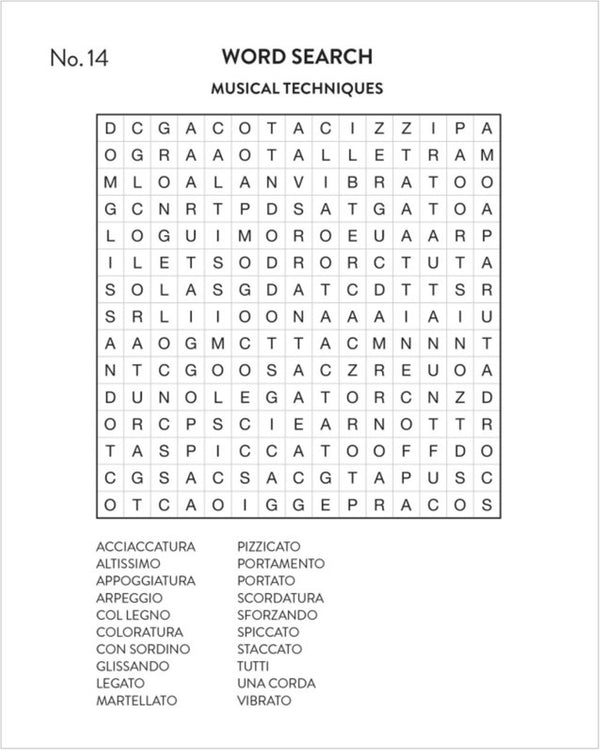 No. 14

WORD SEARCH

MUSICAL TECHNIQUES

| D | C | G | A | C | O | T | A | C | I | Z | Z | I | P | A |
|---|---|---|---|---|---|---|---|---|---|---|---|---|---|---|
| O | G | R | A | A | O | T | A | L | L | E | T | R | A | M |
| M | L | O | A | L | A | N | V | I | B | R | A | T | O | O |
| G | C | N | R | T | P | D | S | A | T | G | A | T | O | A |
| L | O | G | U | I | M | O | R | O | E | U | A | A | R | P |
| I | L | E | T | S | O | D | R | O | R | C | T | U | T | A |
| S | O | L | A | S | G | D | A | T | C | D | T | T | S | R |
| S | R | L | I | I | O | O | N | A | A | A | I | A | I | U |
| A | A | O | G | M | C | T | T | A | C | M | N | N | N | T |
| N | T | C | G | O | O | S | A | C | Z | R | E | U | O | A |
| D | U | N | O | L | E | G | A | T | O | R | C | N | Z | D |
| O | R | C | P | S | C | I | E | A | R | N | O | T | T | R |
| T | A | S | P | I | C | C | A | T | O | O | F | F | D | O |
| C | G | S | A | C | S | A | C | G | T | A | P | U | S | C |
| O | T | C | A | O | I | G | G | E | P | R | A | C | O | S |

ACCIACCATURA
ALTISSIMO
APPOGGIATURA
ARPEGGIO
COL LEGNO
COLORATURA
CON SORDINO
GLISSANDO
LEGATO
MARTELLATO

PIZZICATO
PORTAMENTO
PORTATO
SCORDATURA
SFORZANDO
SPICCATO
STACCATO
TUTTI
UNA CORDA
VIBRATO